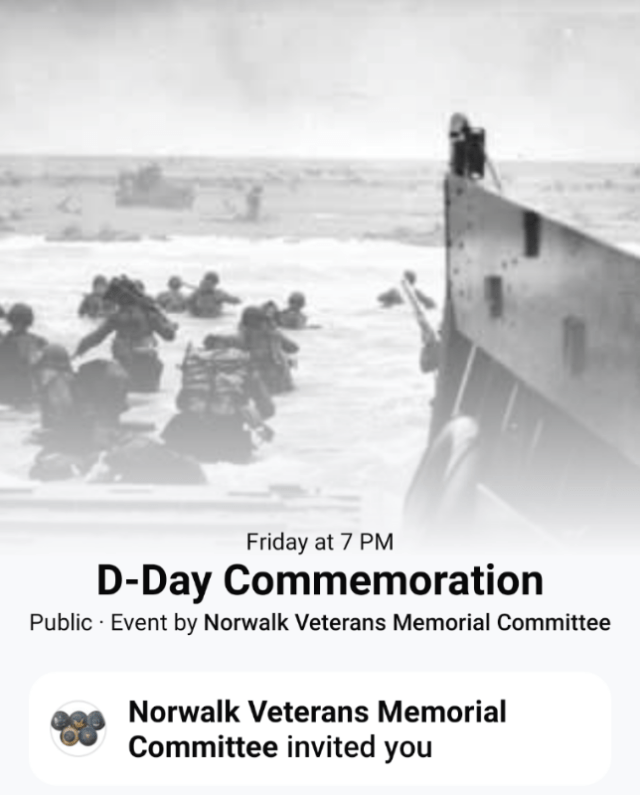 Friday at 7 PM

D-Day Commemoration

Public · Event by Norwalk Veterans Memorial Committee

Norwalk Veterans Memorial Committee invited you